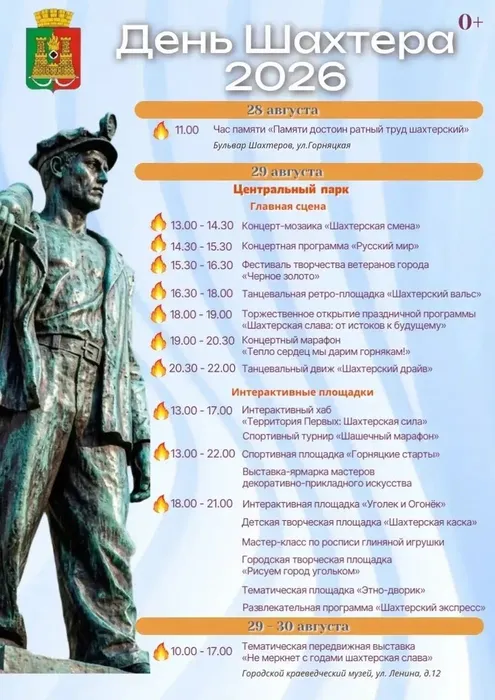 День Шахтера 2026

0+

28 августа

11.00 Час памяти «Памяти достоин ратный труд шахтерский»
Бульвар Шахтеров, ул.Горняцкая

29 августа

Центральный парк

Главная сцена

13.00 - 14.30 Концерт-мозаика «Шахтерская смена»

14.30 - 15.30 Концертная программа «Русский мир»

15.30 - 16.30 Фестиваль творчества ветеранов города «Черное золото»

16.30 - 18.00 Танцевальная ретро-площадка «Шахтерский вальс»

18.00 - 19.00 Торжественное открытие праздничной программы «Шахтерская слава: от истоков к будущему»

19.00 - 20.30 Концертный марафон «Тепло сердец мы дарим горнякам!»

20.30 - 22.00 Танцевальный движ «Шахтерский драйв»

Интерактивные площадки

13.00 - 17.00 Интерактивный хаб «Территория Первых: Шахтерская сила»
Спортивный турнир «Шашечный марафон»

13.00 - 22.00 Спортивная площадка «Горняцкие старты»
Выставка-ярмарка мастеров декоративно-прикладного искусства

18.00 - 21.00 Интерактивная площадка «Уголек и Огонёк»
Детская творческая площадка «Шахтерская каска»
Мастер-класс по росписи глиняной игрушки
Городская творческая площадка «Рисуем город угольком»
Тематическая площадка «Этно-дворик»
Развлекательная программа «Шахтерский экспресс»

29 - 30 августа

10.00 - 17.00 Тематическая передвижная выставка «Не меркнет с годами шахтерская слава»
Городской краеведческий музей, ул. Ленина, д.12